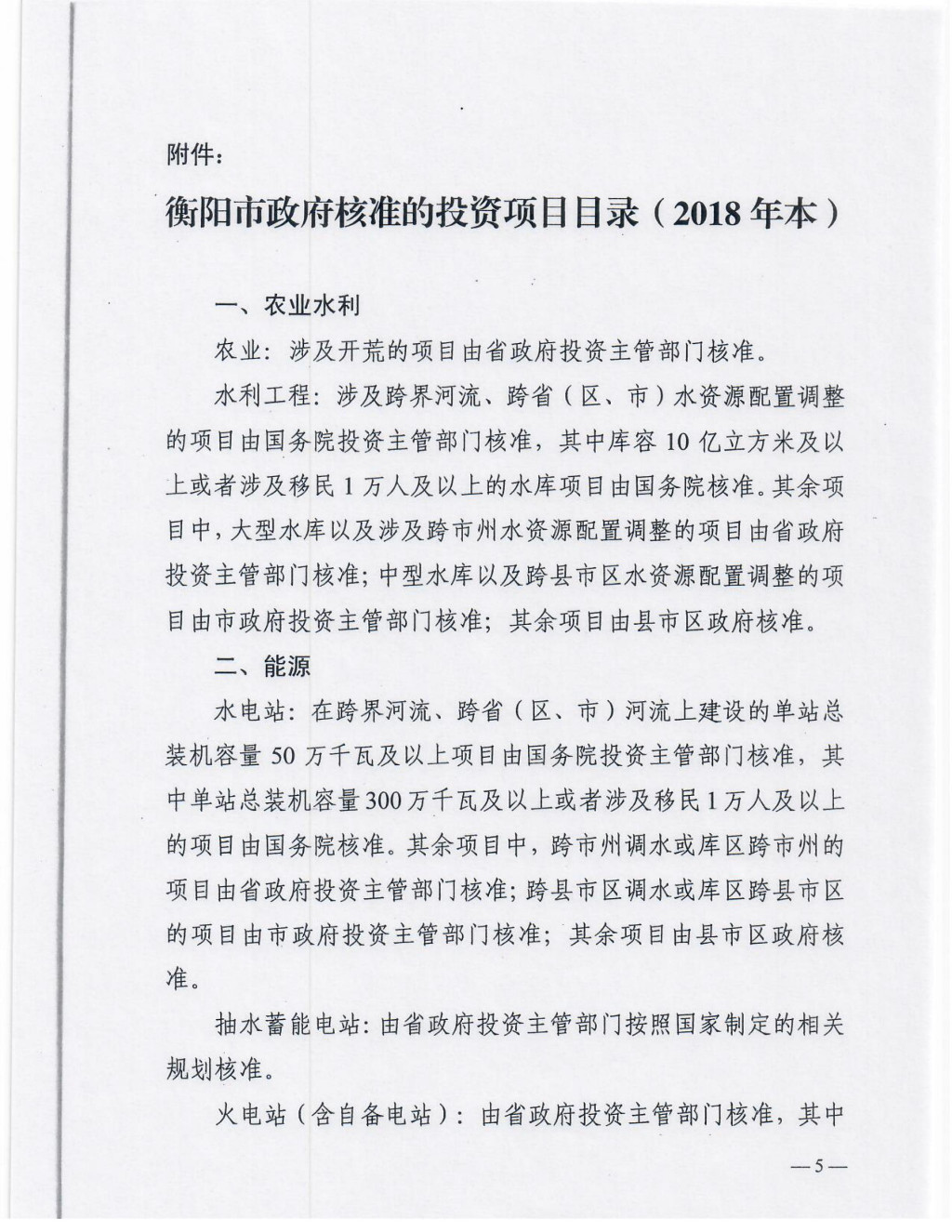 附件：

衡阳市政府核准的投资项目目录（2018 年本）

一、农业水利

农业：涉及开荒的项目由省政府投资主管部门核准。

水利工程：涉及跨界河流、跨省（区、市）水资源配置调整的项目由国务院投资主管部门核准，其中库容 10 亿立方米及以上或者涉及移民 1 万人及以上的水库项目由国务院核准。其余项目中，大型水库以及涉及跨市州水资源配置调整的项目由省政府投资主管部门核准；中型水库以及跨县市区水资源配置调整的项目由市政府投资主管部门核准；其余项目由县市区政府核准。

二、能源

水电站：在跨界河流、跨省（区、市）河流上建设的单站总装机容量 50 万千瓦及以上项目由国务院投资主管部门核准，其中单站总装机容量 300 万千瓦及以上或者涉及移民 1 万人及以上的项目由国务院核准。其余项目中，跨市州调水或库区跨市州的项目由省政府投资主管部门核准；跨县市区调水或库区跨县市区的项目由市政府投资主管部门核准；其余项目由县市区政府核准。

抽水蓄能电站：由省政府投资主管部门按照国家制定的相关规划核准。

火电站（含自备电站）：由省政府投资主管部门核准，其中

—5—